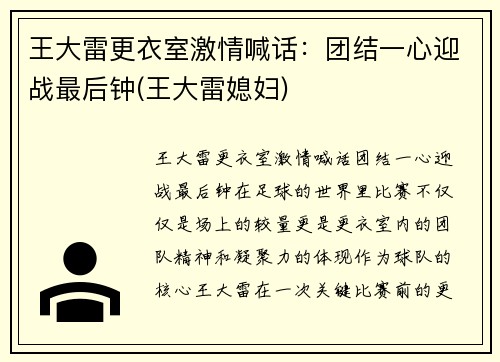 王大雷更衣室激情喊话：团结一心迎战最后钟(王大雷媳妇)

王大雷更衣室激情喊话团结一心迎战最后钟在足球的世界里比赛不仅仅是场上的较量更是更衣室内的团队精神和凝聚力的体现作为球队的核心王大雷在一次关键比赛前的更